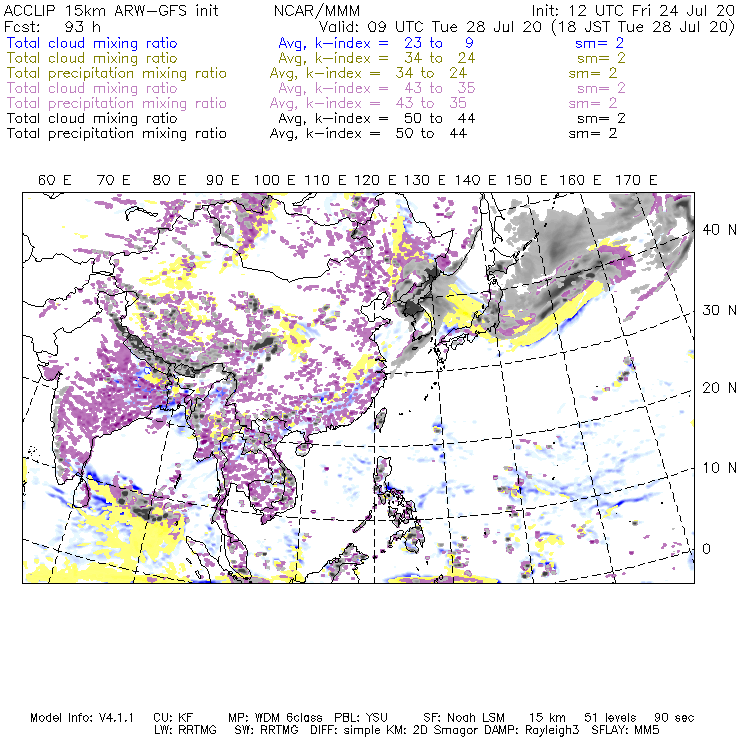 ACCLIP 15km ARW-GFS init NCAR/MMM Init: 12 UTC Fri 24 Jul 20
Fcst: 93 h Valid: 09 UTC Tue 28 Jul 20 (18 JST Tue 28 Jul 20)
Total cloud mixing ratio Avg, k-index = 23 to 9 sm= 2
Total cloud mixing ratio Avg, k-index = 34 to 24 sm= 2
Total precipitation mixing ratio Avg, k-index = 34 to 24 sm= 2
Total cloud mixing ratio Avg, k-index = 43 to 35 sm= 2
Total precipitation mixing ratio Avg, k-index = 43 to 35 sm= 2
Total cloud mixing ratio Avg, k-index = 50 to 44 sm= 2
Total precipitation mixing ratio Avg, k-index = 50 to 44 sm= 2

60 E 70 E 80 E 90 E 100 E 110 E 120 E 130 E 140 E 150 E 160 E 170 E

40 N
30 N
20 N
10 N
0

Model Info: V4.1.1 CU: KF MP: WDM 6class PBL: YSU SF: Noah LSM 15 km 51 levels 90 sec
LW: RRTMG SW: RRTMG DIFF: simple KM: 2D Smagor DAMP: Rayleigh3 SFLAY: MM5